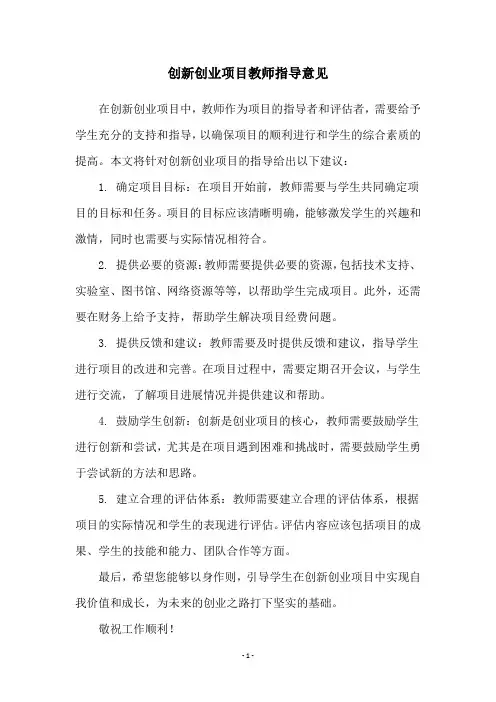 创新创业项目教师指导意见

在创新创业项目中，教师作为项目的指导者和评估者，需要给予学生充分的支持和指导，以确保项目的顺利进行和学生的综合素质的提高。本文将针对创新创业项目的指导给出以下建议：

1. 确定项目目标：在项目开始前，教师需要与学生共同确定项目的目标和任务。项目的目标应该清晰明确，能够激发学生的兴趣和激情，同时也需要与实际情况相符合。

2. 提供必要的资源：教师需要提供必要的资源，包括技术支持、实验室、图书馆、网络资源等等，以帮助学生完成项目。此外，还需要在财务上给予支持，帮助学生解决项目经费问题。

3. 提供反馈和建议：教师需要及时提供反馈和建议，指导学生进行项目的改进和完善。在项目过程中，需要定期召开会议，与学生进行交流，了解项目进展情况并提供建议和帮助。

4. 鼓励学生创新：创新是创业项目的核心，教师需要鼓励学生进行创新和尝试，尤其是在项目遇到困难和挑战时，需要鼓励学生勇于尝试新的方法和思路。

5. 建立合理的评估体系：教师需要建立合理的评估体系，根据项目的实际情况和学生的表现进行评估。评估内容应该包括项目的成果、学生的技能和能力、团队合作等方面。

最后，希望您能够以身作则，引导学生在创新创业项目中实现自我价值和成长，为未来的创业之路打下坚实的基础。

敬祝工作顺利！

- 1 -